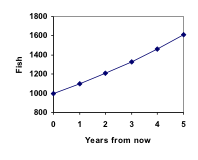 1800
1600
1400
1200
1000
800
Fish
0
1
2
3
4
5
Years from now